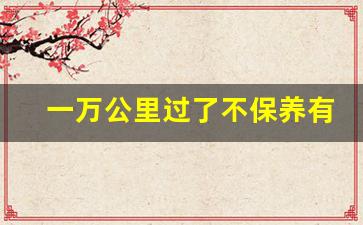 一万公里过了不保养有